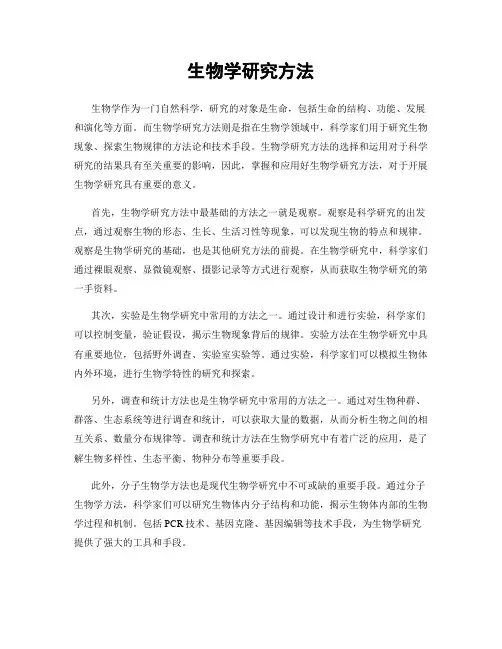 生物学研究方法

生物学作为一门自然科学，研究的对象是生命，包括生命的结构、功能、发展和演化等方面。而生物学研究方法则是指在生物学领域中，科学家们用于研究生物现象、探索生物规律的方法论和技术手段。生物学研究方法的选择和运用对于科学研究的结果具有至关重要的影响，因此，掌握和应用好生物学研究方法，对于开展生物学研究具有重要的意义。

首先，生物学研究方法中最基础的方法之一就是观察。观察是科学研究的出发点，通过观察生物的形态、生长、生活习性等现象，可以发现生物的特点和规律。观察是生物学研究的基础，也是其他研究方法的前提。在生物学研究中，科学家们通过裸眼观察、显微镜观察、摄影记录等方式进行观察，从而获取生物学研究的第一手资料。

其次，实验是生物学研究中常用的方法之一。通过设计和进行实验，科学家们可以控制变量，验证假设，揭示生物现象背后的规律。实验方法在生物学研究中具有重要地位，包括野外调查、实验室实验等。通过实验，科学家们可以模拟生物体内外环境，进行生物学特性的研究和探索。

另外，调查和统计方法也是生物学研究中常用的方法之一。通过对生物种群、群落、生态系统等进行调查和统计，可以获取大量的数据，从而分析生物之间的相互关系、数量分布规律等。调查和统计方法在生物学研究中有着广泛的应用，是了解生物多样性、生态平衡、物种分布等重要手段。

此外，分子生物学方法也是现代生物学研究中不可或缺的重要手段。通过分子生物学方法，科学家们可以研究生物体内分子结构和功能，揭示生物体内部的生物学过程和机制。包括PCR技术、基因克隆、基因编辑等技术手段，为生物学研究提供了强大的工具和手段。